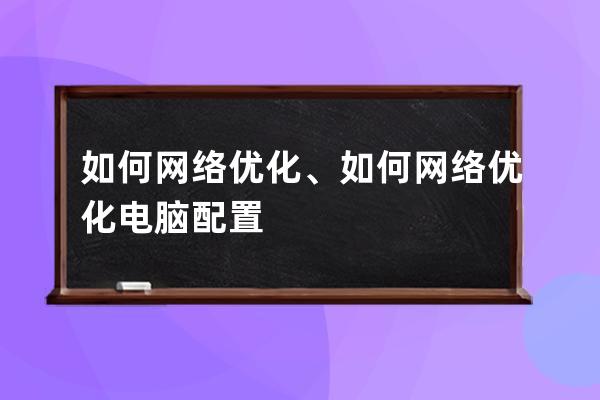 如何网络优化、如何网络优化电脑配置